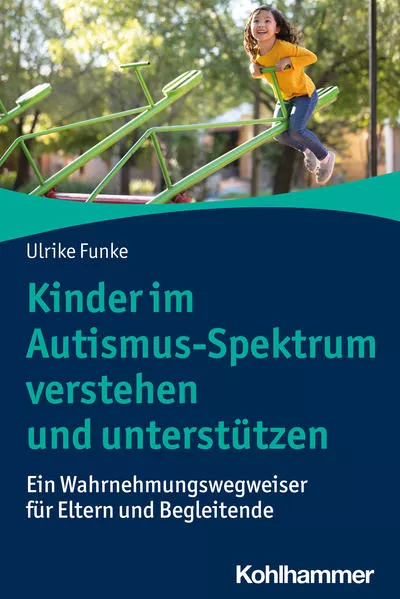 Ulrike Funke

Kinder im Autismus-Spektrum verstehen und unterstützen

Ein Wahrnehmungswegweiser für Eltern und Begleitende

Kohlhammer